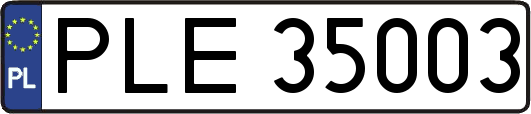 PL
PLE 35003